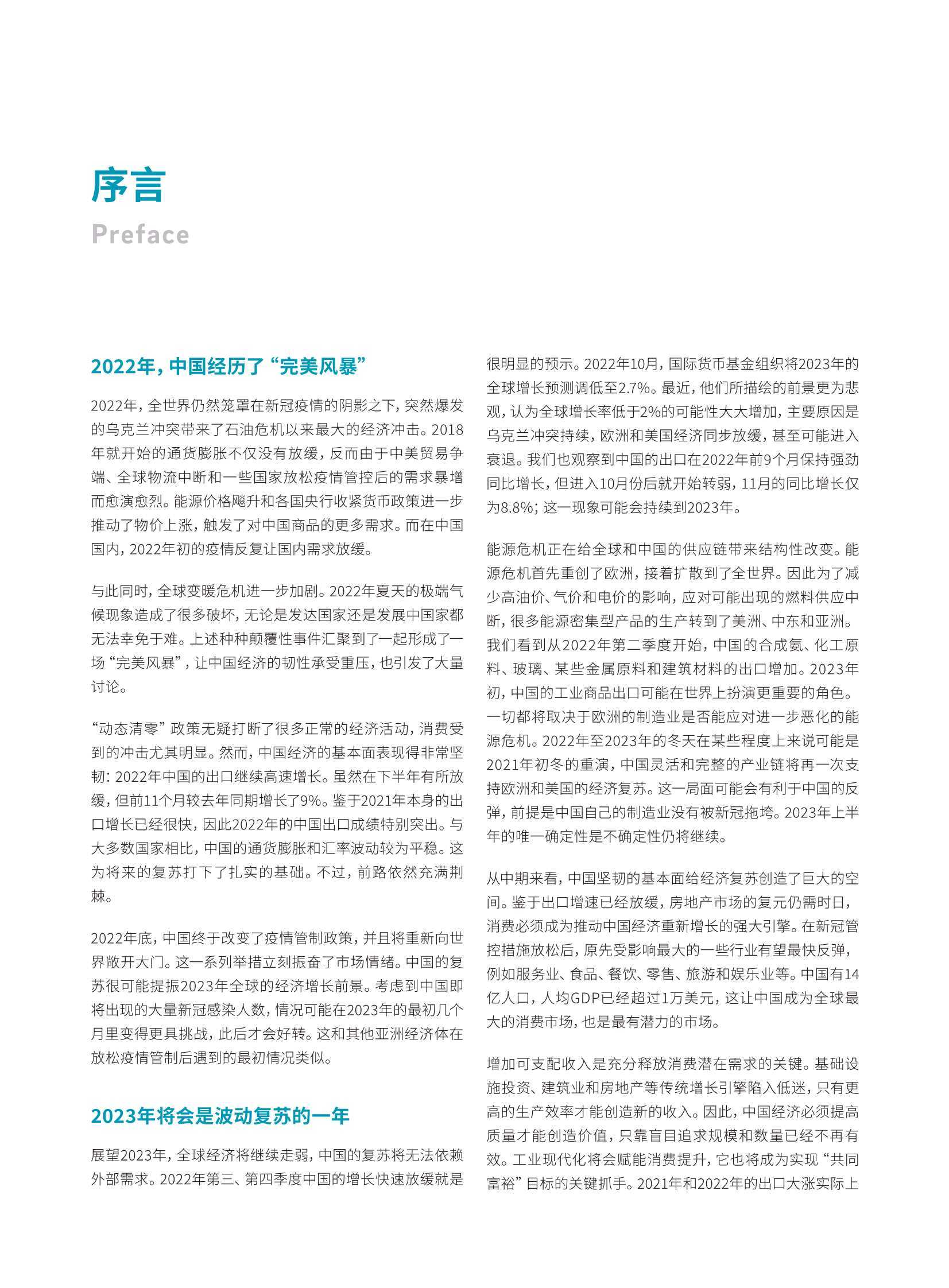 序言

Preface

2022年，中国经历了“完美风暴”

2022年，全世界仍然笼罩在新冠疫情的阴影之下，突然爆发的乌克兰冲突带来了石油危机以来最大的经济冲击。2018年就开始的通货膨胀不仅没有放缓，反而由于中美贸易争端、全球物流中断和一些国家放松疫情管控后的需求暴增而愈演愈烈。能源价格飚升和各国央行收紧货币政策进一步推动了物价上涨，触发了对中国商品的更多需求。而在中国国内，2022年初的疫情反复让国内需求放缓。

与此同时，全球变暖危机进一步加剧。2022年夏天的极端气候现象造成了很多破坏，无论是发达国家还是发展中国家都无法幸免于难。上述种种颠覆性事件汇聚到了一起形成了一场“完美风暴”，让中国经济的韧性承受重压，也引发了大量讨论。

“动态清零”政策无疑打断了很多正常的经济活动，消费受到的冲击尤其明显。然而，中国经济的基本面表现得非常坚韧：2022年中国的出口继续高速增长。虽然在下半年有所放缓，但前11个月较去年同期增长了9%。鉴于2021年本身的出口增长已经很快，因此2022年的中国出口成绩特别突出。与大多数国家相比，中国的通货膨胀和汇率波动较为平稳。这为将来的复苏打下了扎实的基础。不过，前路依然充满荆棘。

2022年底，中国终于改变了疫情管制政策，并且将重新向世界敞开大门。这一系列举措立刻振奋了市场情绪。中国的复苏很可能提振2023年全球的经济增长前景。考虑到中国即将出现的大量新冠感染人数，情况可能在2023年的最初几个月里变得更具挑战，此后才会好转。这和其他亚洲经济体在放松疫情管制后遇到的最初情况类似。

2023年将会是波动复苏的一年

展望2023年，全球经济将继续走弱，中国的复苏将无法依赖外部需求。2022年第三、第四季度中国的增长快速放缓就是很明显的预示。2022年10月，国际货币基金组织将2023年的全球增长预测调低至2.7%。最近，他们所描绘的前景更为悲观，认为全球增长率低于2%的可能性大大增加，主要原因是乌克兰冲突持续，欧洲和美国经济同步放缓，甚至可能进入衰退。我们也观察到中国的出口在2022年前9个月保持强劲同比增长，但进入10月份后就开始转弱，11月的同比增长仅为8.8%；这一现象可能会持续到2023年。

能源危机正在给全球和中国的供应链带来结构性改变。能源危机首先重创了欧洲，接着扩散到了全世界。因此为了减少高油价、气价和电价的影响，应对可能出现的燃料供应中断，很多能源密集型产品的生产转到了美洲、中东和亚洲。我们看到从2022年第二季度开始，中国的合成氨、化工原料、玻璃、某些金属原料和建筑材料的出口增加。2023年初，中国的工业商品出口可能在世界上扮演更重要的角色。一切都将取决于欧洲的制造业是否能应对进一步恶化的能源危机。2022年至2023年的冬天在某些程度上来说可能是2021年初冬的重演，中国灵活和完整的产业链将再一次支持欧洲和美国的经济复苏。这一局面可能会有利于中国的反弹，前提是中国自己的制造业没有被新冠拖垮。2023年上半年的唯一确定性是不确定性仍将继续。

从中期来看，中国坚韧的基本面给经济复苏创造了巨大的空间。鉴于出口增速已经放缓，房地产市场的复元仍需时日，消费必须成为推动中国经济重新增长的强大引擎。在新冠管控措施放松后，原先受影响最大的一些行业有望最快反弹，例如服务业、食品、餐饮、零售、旅游和娱乐业等。中国有14亿人口，人均GDP已经超过1万美元，这让中国成为全球最大的消费市场，也是最有潜力的市场。

增加可支配收入是充分释放消费潜在需求的关键。基础设施投资、建筑业和房地产等传统增长引擎陷入低迷，只有更高的生产效率才能创造新的收入。因此，中国经济必须提高质量才能创造价值，只靠盲目追求规模和数量已经不再有效。工业现代化将会赋能消费提升，它也将成为实现“共同富裕”目标的关键抓手。2021年和2022年的出口大涨实际上